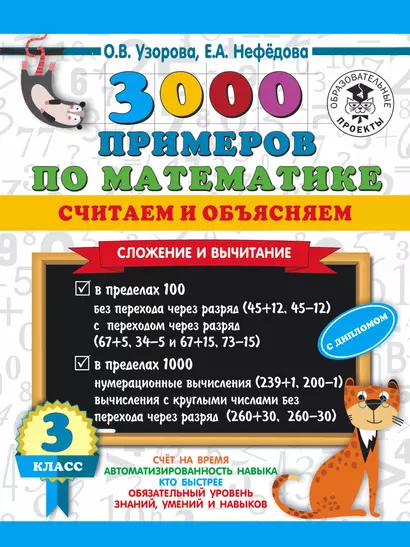 О.В. Узорова, Е.А. Нефёдова

ОБРАЗОВАТЕЛЬНЫЕ ПРОЕКТЫ

3000 ПРИМЕРОВ ПО МАТЕМАТИКЕ

СЧИТАЕМ И ОБЪЯСНЯЕМ

СЛОЖЕНИЕ И ВЫЧИТАНИЕ

в пределах 100
без перехода через разряд (45+12, 45–12)
с переходом через разряд (67+5, 34–5 и 67+15, 73–15)

С ДИПЛОМОМ

в пределах 1000
нумерационные вычисления (239+1, 200–1)
вычисления с круглыми числами без перехода через разряд (260+30, 260–30)

3 КЛАСС

СЧЁТ НА ВРЕМЯ
АВТОМАТИЗИРОВАННОСТЬ НАВЫКА
КТО БЫСТРЕЕ
ОБЯЗАТЕЛЬНЫЙ УРОВЕНЬ ЗНАНИЙ, УМЕНИЙ И НАВЫКОВ